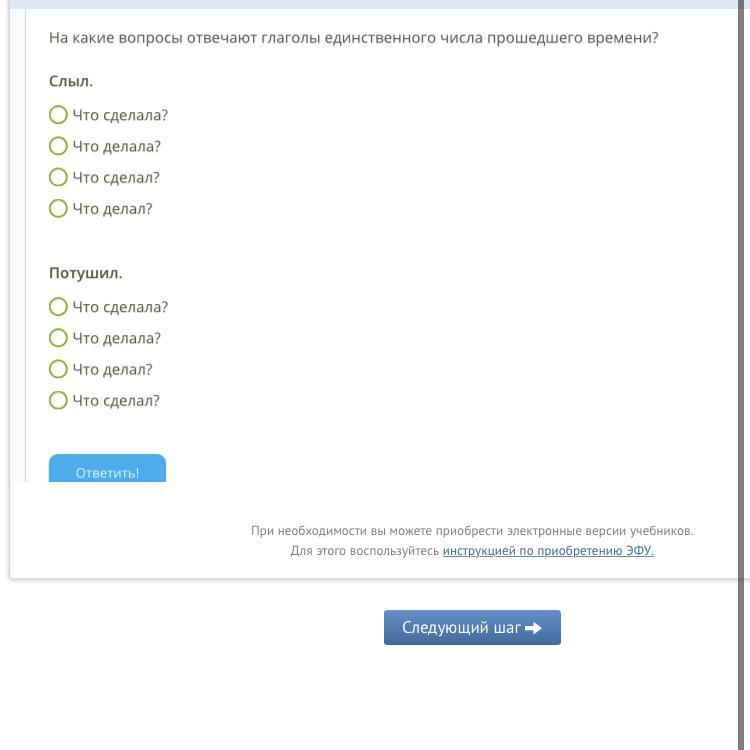 На какие вопросы отвечают глаголы единственного числа прошедшего времени?

Слыл.

Что сделала?
Что делала?
Что сделал?
Что делал?

Потушил.

Что сделала?
Что делала?
Что делал?
Что сделал?

Ответить!

При необходимости вы можете приобрести электронные версии учебников.
Для этого воспользуйтесь инструкцией по приобретению ЭФУ.

Следующий шаг